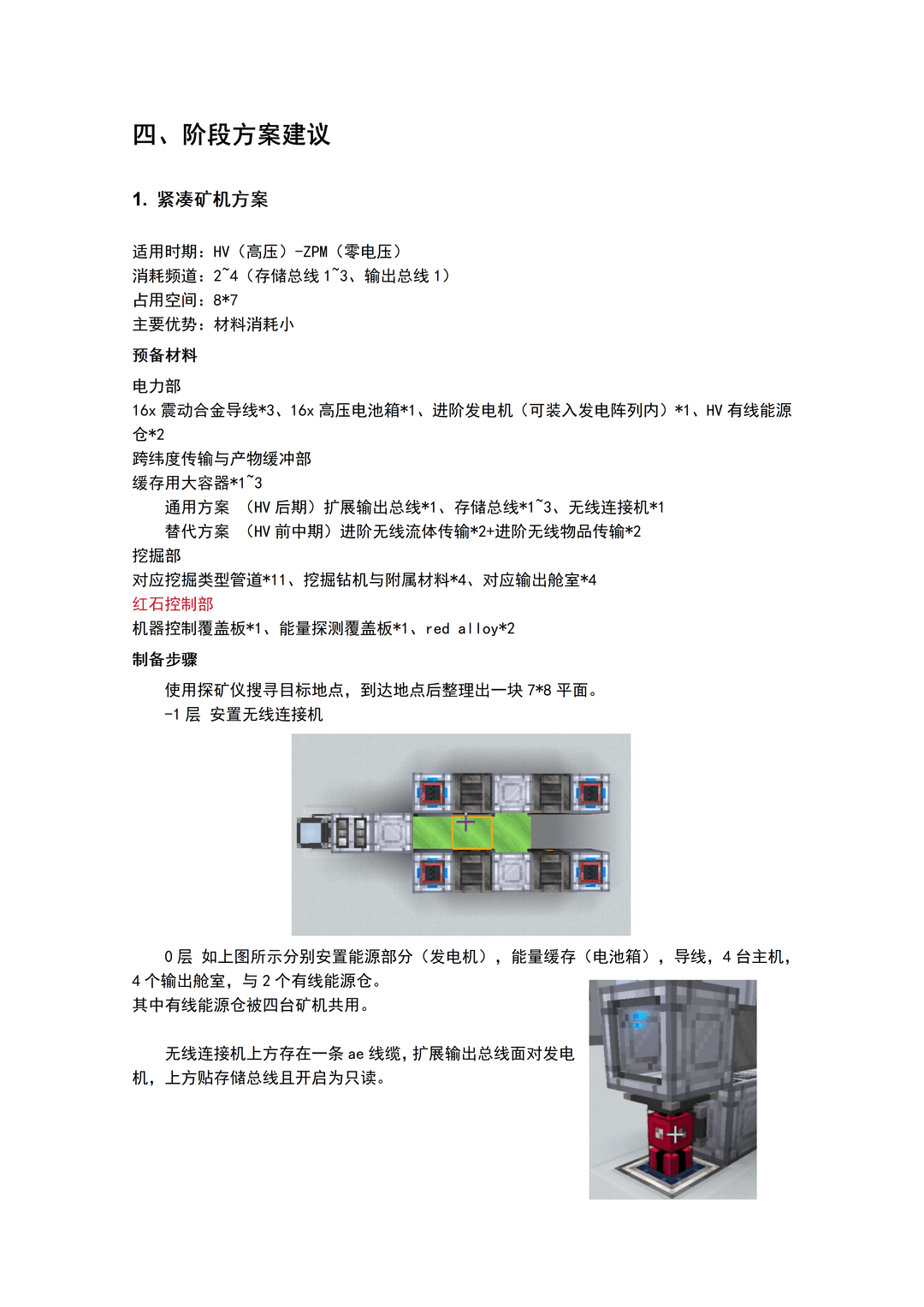 四、阶段方案建议

1. 紧凑矿机方案

适用时期：HV（高压）-ZPM（零电压）
消耗频道：2~4（存储总线 1~3、输出总线 1）
占用空间：8*7
主要优势：材料消耗小

预备材料

电力部
16x 震动合金导线*3、16x 高压电池箱*1、进阶发电机（可装入发电阵列内）*1、HV 有线能源仓*2
跨纬度传输与产物缓冲部
缓存用大容器*1~3
通用方案 （HV 后期）扩展输出总线*1、存储总线*1~3、无线连接机*1
替代方案 （HV 前中期）进阶无线流体传输*2+进阶无线物品传输*2
挖掘部
对应挖掘类型管道*11、挖掘钻机与附属材料*4、对应输出舱室*4
红石控制部
机器控制覆盖板*1、能量探测覆盖板*1、red alloy*2

制备步骤

使用探矿仪搜寻目标地点，到达地点后整理出一块 7*8 平面。
-1 层 安置无线连接机

0 层 如上图所示分别安置能源部分（发电机），能量缓存（电池箱），导线，4 台主机，4 个输出舱室，与 2 个有线能源仓。
其中有线能源仓被四台矿机共用。

无线连接机上方存在一条 ae 线缆，扩展输出总线面对发电机，上方贴存储总线且开启为只读。